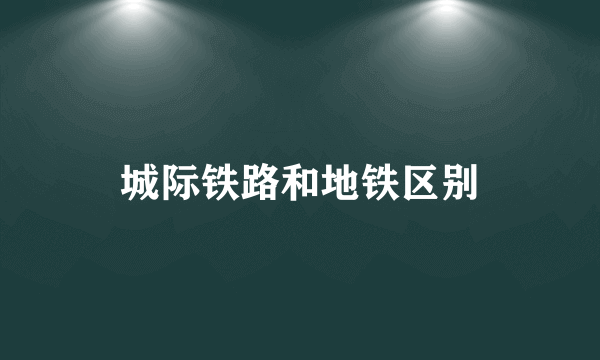 城际铁路和地铁区别